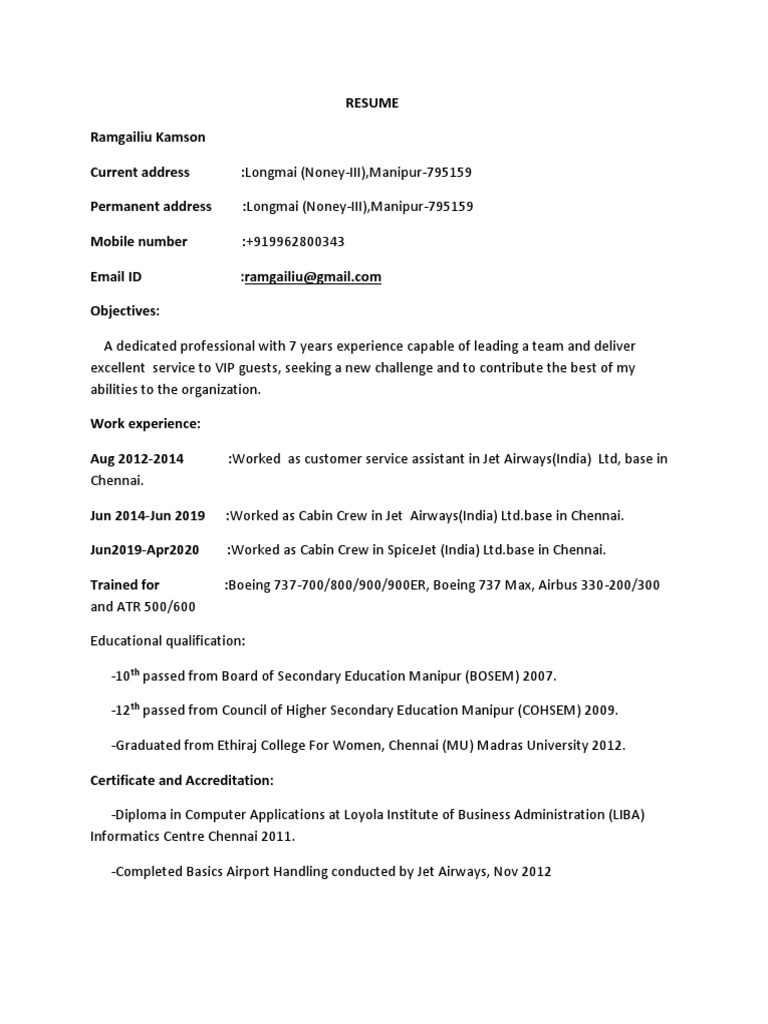 RESUME

Ramgailiu Kamson

Current address :Longmai (Noney-III),Manipur-795159

Permanent address :Longmai (Noney-III),Manipur-795159

Mobile number :+919962800343

Email ID :ramgailiu@gmail.com

Objectives:

A dedicated professional with 7 years experience capable of leading a team and deliver excellent service to VIP guests, seeking a new challenge and to contribute the best of my abilities to the organization.

Work experience:

Aug 2012-2014 :Worked as customer service assistant in Jet Airways(India) Ltd, base in Chennai.

Jun 2014-Jun 2019 :Worked as Cabin Crew in Jet Airways(India) Ltd.base in Chennai.

Jun2019-Apr2020 :Worked as Cabin Crew in SpiceJet (India) Ltd.base in Chennai.

Trained for :Boeing 737-700/800/900/900ER, Boeing 737 Max, Airbus 330-200/300 and ATR 500/600

Educational qualification:

-10$^{th}$ passed from Board of Secondary Education Manipur (BOSEM) 2007.

-12$^{th}$ passed from Council of Higher Secondary Education Manipur (COHSEM) 2009.

-Graduated from Ethiraj College For Women, Chennai (MU) Madras University 2012.

Certificate and Accreditation:

-Diploma in Computer Applications at Loyola Institute of Business Administration (LIBA) Informatics Centre Chennai 2011.

-Completed Basics Airport Handling conducted by Jet Airways, Nov 2012